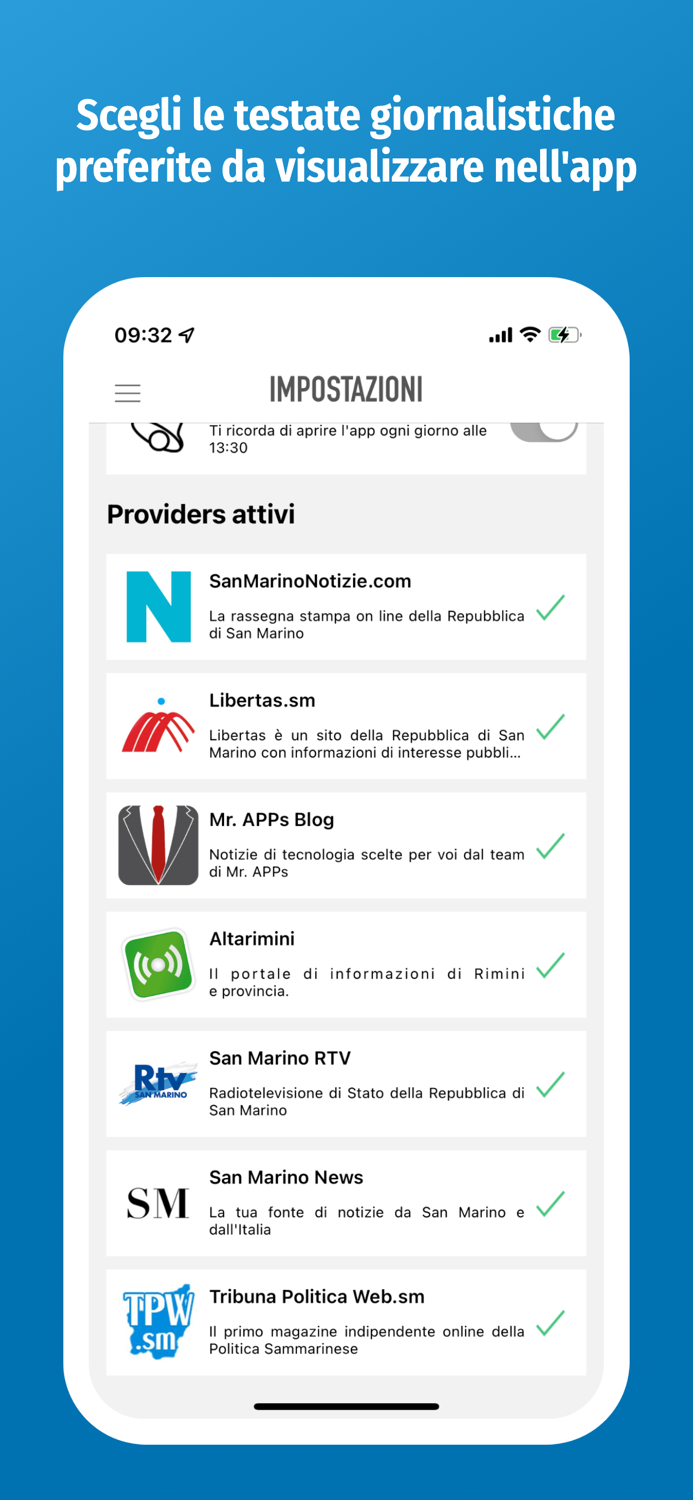 Scegli le testate giornalistiche preferite da visualizzare nell'app

09:32

IMPOSTAZIONI

Ti ricorda di aprire l'app ogni giorno alle 13:30

Providers attivi

N

SanMarinoNotizie.com

La rassegna stampa on line della Repubblica di San Marino

Libertas.sm

Libertas è un sito della Repubblica di San Marino con informazioni di interesse pubbli...

Mr. APPs Blog

Notizie di tecnologia scelte per voi dal team di Mr. APPs

Altarimini

Il portale di informazioni di Rimini e provincia.

Rtv SAN MARINO

San Marino RTV

Radiotelevisione di Stato della Repubblica di San Marino

SM

San Marino News

La tua fonte di notizie da San Marino e dall'Italia

TPW .sm

Tribuna Politica Web.sm

Il primo magazine indipendente online della Politica Sammarinese